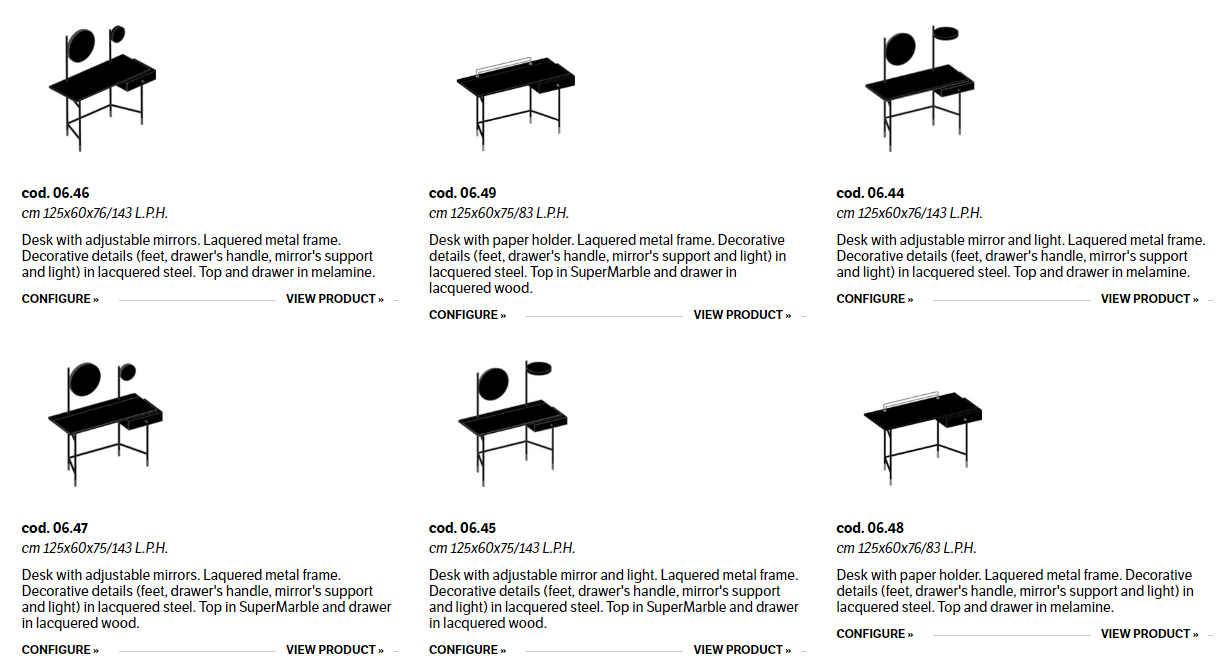 cod. 06.46
cm 125x60x76/143 L.P.H.

Desk with adjustable mirrors. Laquered metal frame. Decorative details (feet, drawer's handle, mirror's support and light) in lacquered steel. Top and drawer in melamine.

CONFIGURE » VIEW PRODUCT »

cod. 06.49
cm 125x60x75/83 L.P.H.

Desk with paper holder. Laquered metal frame. Decorative details (feet, drawer's handle, mirror's support and light) in lacquered steel. Top in SuperMarble and drawer in lacquered wood.

CONFIGURE » VIEW PRODUCT »

cod. 06.44
cm 125x60x76/143 L.P.H.

Desk with adjustable mirror and light. Laquered metal frame. Decorative details (feet, drawer's handle, mirror's support and light) in lacquered steel. Top and drawer in melamine.

CONFIGURE » VIEW PRODUCT »

cod. 06.47
cm 125x60x75/143 L.P.H.

Desk with adjustable mirrors. Laquered metal frame. Decorative details (feet, drawer's handle, mirror's support and light) in lacquered steel. Top in SuperMarble and drawer in lacquered wood.

CONFIGURE » VIEW PRODUCT »

cod. 06.45
cm 125x60x75/143 L.P.H.

Desk with adjustable mirror and light. Laquered metal frame. Decorative details (feet, drawer's handle, mirror's support and light) in lacquered steel. Top in SuperMarble and drawer in lacquered wood.

CONFIGURE » VIEW PRODUCT »

cod. 06.48
cm 125x60x76/83 L.P.H.

Desk with paper holder. Laquered metal frame. Decorative details (feet, drawer's handle, mirror's support and light) in lacquered steel. Top and drawer in melamine.

CONFIGURE » VIEW PRODUCT »